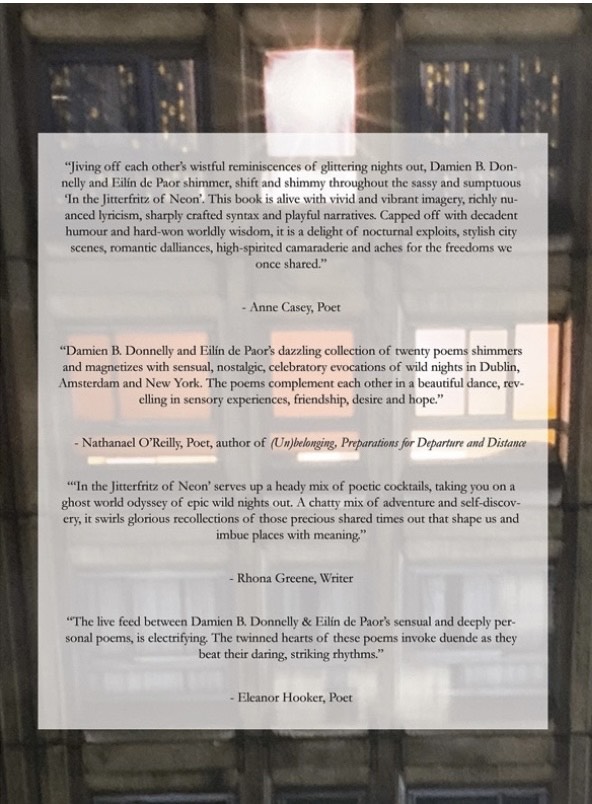 “Jiving off each other’s wistful reminiscences of glittering nights out, Damien B. Donnelly and Eilín de Paor shimmer, shift and shimmy throughout the sassy and sumptuous ‘In the Jitterfritz of Neon’. This book is alive with vivid and vibrant imagery, richly nuanced lyricism, sharply crafted syntax and playful narratives. Capped off with decadent humour and hard-won worldly wisdom, it is a delight of nocturnal exploits, stylish city scenes, romantic dalliances, high-spirited camaraderie and aches for the freedoms we once shared.”

- Anne Casey, Poet

“Damien B. Donnelly and Eilín de Paor’s dazzling collection of twenty poems shimmers and magnetizes with sensual, nostalgic, celebratory evocations of wild nights in Dublin, Amsterdam and New York. The poems complement each other in a beautiful dance, revelling in sensory experiences, friendship, desire and hope.”

- Nathanael O’Reilly, Poet, author of (Un)belonging, Preparations for Departure and Distance

“‘In the Jitterfritz of Neon’ serves up a heady mix of poetic cocktails, taking you on a ghost world odyssey of epic wild nights out. A chatty mix of adventure and self-discovery, it swirls glorious recollections of those precious shared times out that shape us and imbue places with meaning.”

- Rhona Greene, Writer

“The live feed between Damien B. Donnelly & Eilín de Paor’s sensual and deeply personal poems, is electrifying. The twinned hearts of these poems invoke duende as they beat their daring, striking rhythms.”

- Eleanor Hooker, Poet